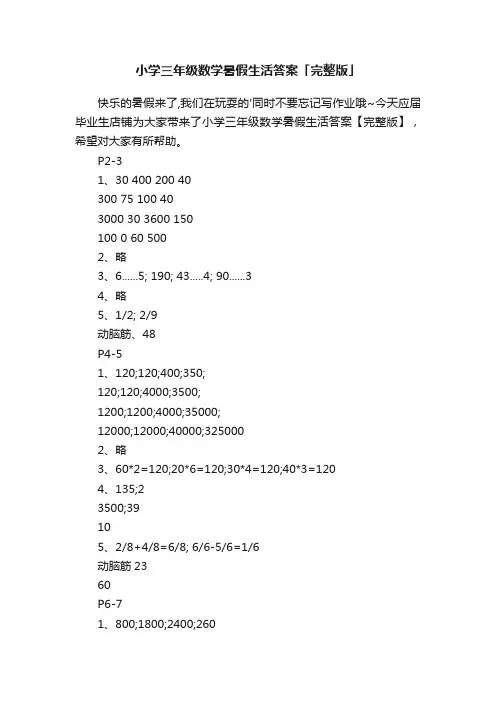 小学三年级数学暑假生活答案「完整版」

快乐的暑假来了,我们在玩耍的'同时不要忘记写作业哦~今天应届毕业生店铺为大家带来了小学三年级数学暑假生活答案【完整版】，希望对大家有所帮助。

P2-3

1、30 400 200 40

300 75 100 40

3000 30 3600 150

100 0 60 500

2、略

3、6......5; 190; 43.....4; 90......3

4、略

5、1/2; 2/9

动脑筋、48

P4-5

1、120;120;400;350;

120;120;4000;3500;

1200;1200;4000;35000;

12000;12000;40000;325000

2、略

3、60*2=120;20*6=120;30*4=120;40*3=120

4、135;2

3500;39

10

5、2/8+4/8=6/8; 6/6-5/6=1/6

动脑筋 23

60

P6-7

1、800;1800;2400;260